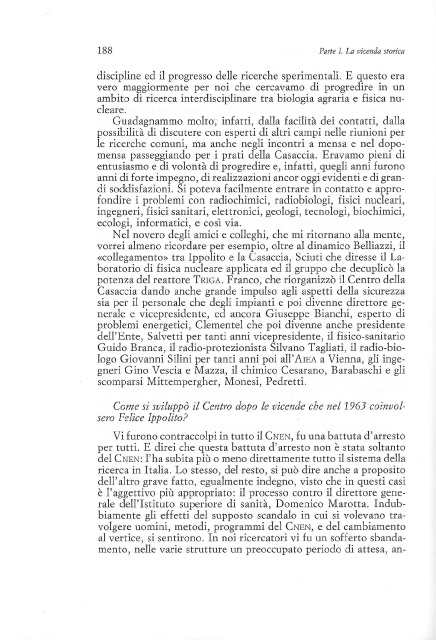 188

Parte I. La vicenda storica

discipline ed il progresso delle ricerche sperimentali. E questo era vero maggiormente per noi che cercavamo di progredire in un ambito di ricerca interdisciplinare tra biologia agraria e fisica nucleare.

Guadagnammo molto, infatti, dalla facilità dei contatti, dalla possibilità di discutere con esperti di altri campi nelle riunioni per le ricerche comuni, ma anche negli incontri a mensa e nel dopomensa passeggiando per i prati della Casaccia. Eravamo pieni di entusiasmo e di volontà di progredire e, infatti, quegli anni furono anni di forte impegno, di realizzazioni ancor oggi evidenti e di grandi soddisfazioni. Si poteva facilmente entrare in contatto e approfondire i problemi con radiochimici, radiobiologi, fisici nucleari, ingegneri, fisici sanitari, elettronici, geologi, tecnologi, biochimici, ecologi, informatici, e così via.

Nel novero degli amici e colleghi, che mi ritornano alla mente, vorrei almeno ricordare per esempio, oltre al dinamico Belliazzi, il «collegamento» tra Ippolito e la Casaccia, Sciuti che diresse il Laboratorio di fisica nucleare applicata ed il gruppo che decuplicò la potenza del reattore TRIGA. Franco, che riorganizzò il Centro della Casaccia dando anche grande impulso agli aspetti della sicurezza sia per il personale che degli impianti e poi divenne direttore generale e vicepresidente, ed ancora Giuseppe Bianchi, esperto di problemi energetici, Clementel che poi divenne anche presidente dell'Ente, Salvetti per tanti anni vicepresidente, il fisico-sanitario Guido Branca, il radio-protezionista Silvano Tagliati, il radio-biologo Giovanni Silini per tanti anni poi all'AIEA a Vienna, gli ingegneri Gino Vescia e Mazza, il chimico Cesarano, Barabaschi e gli scomparsi Mittempergher, Monesi, Pedretti.

Come si sviluppò il Centro dopo le vicende che nel 1963 coinvolsero Felice Ippolito?

Vi furono contraccolpi in tutto il CNEN, fu una battuta d'arresto per tutti. E direi che questa battuta d'arresto non è stata soltanto del CNEN: l'ha subita più o meno direttamente tutto il sistema della ricerca in Italia. Lo stesso, del resto, si può dire anche a proposito dell'altro grave fatto, egualmente indegno, visto che in questi casi è l'aggettivo più appropriato: il processo contro il direttore generale dell'Istituto superiore di sanità, Domenico Marotta. Indubbiamente gli effetti del supposto scandalo in cui si volevano travolgere uomini, metodi, programmi del CNEN, e del cambiamento al vertice, si sentirono. In noi ricercatori vi fu un sofferto sbandamento, nelle varie strutture un preoccupato periodo di attesa, an-